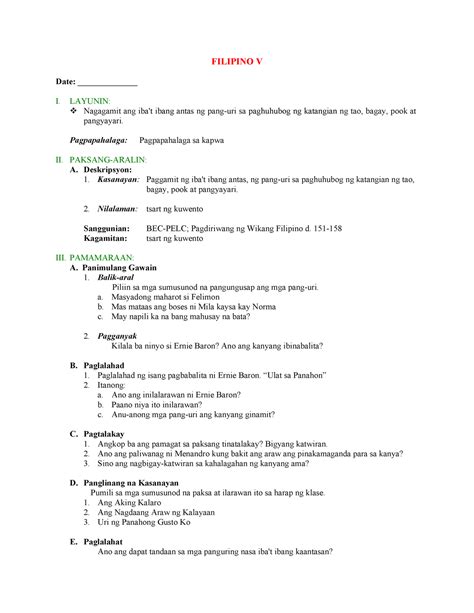 FILIPINO V

Date: ______________

I. LAYUNIN:
❖ Nagagamit ang iba't ibang antas ng pang-uri sa paghuhubog ng katangian ng tao, bagay, pook at pangyayari.

Pagpapahalaga: Pagpapahalaga sa kapwa

II. PAKSANG-ARALIN:
A. Deskripsyon:
1. Kasanayan: Paggamit ng iba't ibang antas, ng pang-uri sa paghuhubog ng katangian ng tao, bagay, pook at pangyayari.

2. Nilalaman: tsart ng kuwento

Sanggunian: BEC-PELC; Pagdiriwang ng Wikang Filipino d. 151-158
Kagamitan: tsart ng kuwento

III. PAMAMARAAN:
A. Panimulang Gawain
1. Balik-aral
Piliin sa mga sumusunod na pangungusap ang mga pang-uri.
a. Masyadong maharot si Felimon
b. Mas mataas ang boses ni Mila kaysa kay Norma
c. May napili ka na bang mahusay na bata?

2. Pagganyak
Kilala ba ninyo si Ernie Baron? Ano ang kanyang ibinabalita?

B. Paglalahad
1. Paglalahad ng isang pagbabalita ni Ernie Baron. "Ulat sa Panahon"
2. Itanong:
a. Ano ang inilalarawan ni Ernie Baron?
b. Paano niya ito inilarawan?
c. Anu-anong mga pang-uri ang kanyang ginamit?

C. Pagtalakay
1. Angkop ba ang pamagat sa paksang tinatalakay? Bigyang katwiran.
2. Ano ang paliwanag ni Menandro kung bakit ang araw ang pinakamaganda para sa kanya?
3. Sino ang nagbigay-katwiran sa kahalagahan ng kanyang ama?

D. Panglinang na Kasanayan
Pumili sa mga sumusunod na paksa at ilarawan ito sa harap ng klase.
1. Ang Aking Kalaro
2. Ang Nagdaang Araw ng Kalayaan
3. Uri ng Panahong Gusto Ko

E. Paglalahat
Ano ang dapat tandaan sa mga panguring nasa iba't ibang kaantasan?